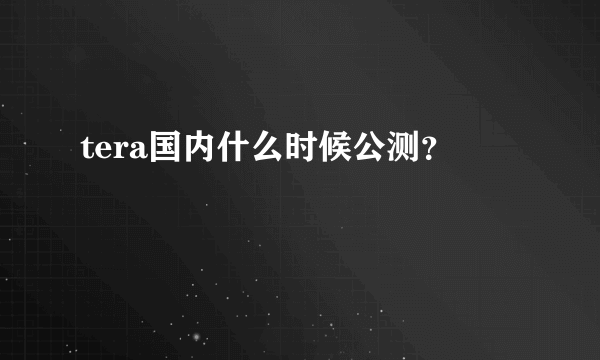 tera国内什么时候公测?